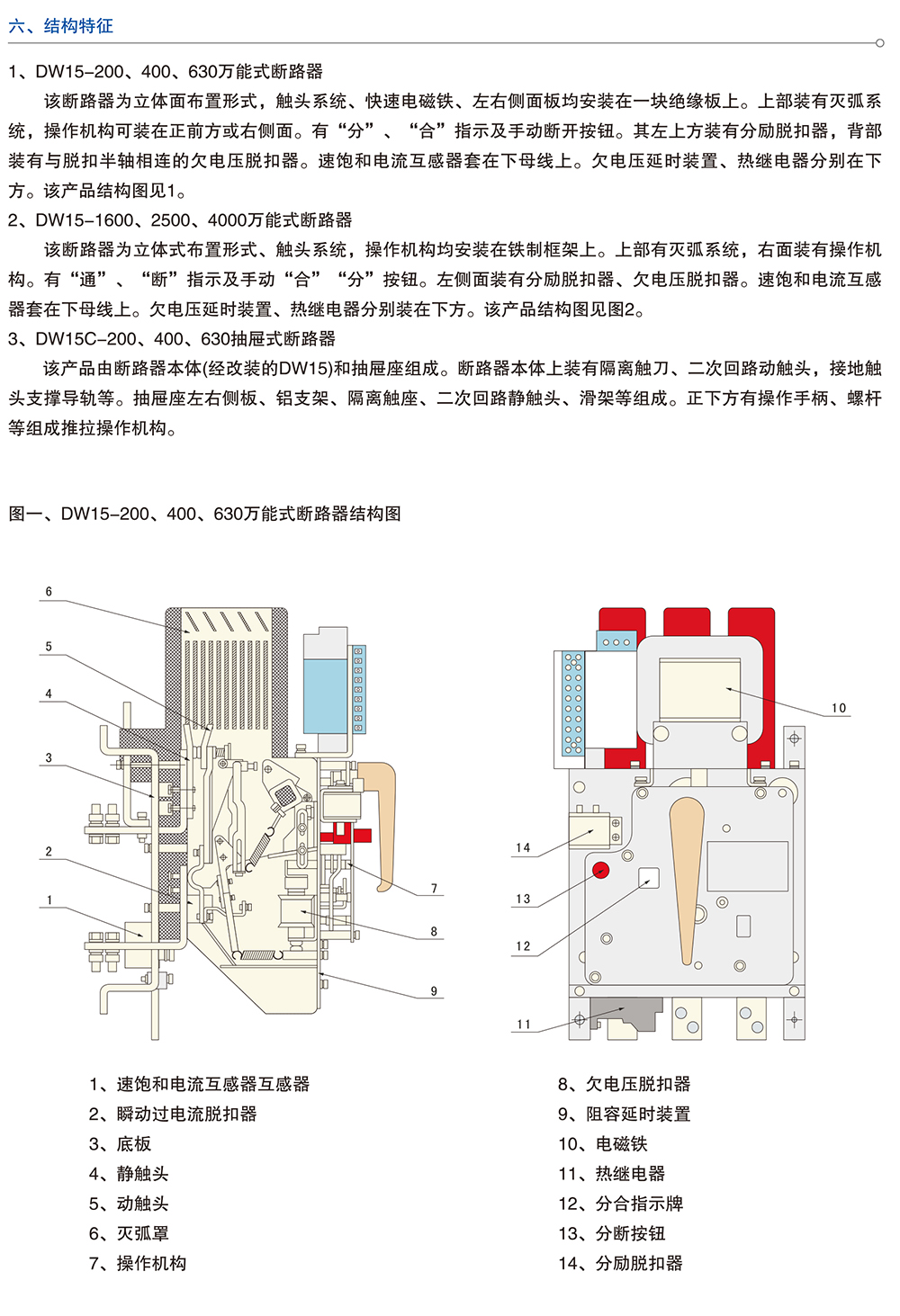 六、结构特征

1、DW15-200、400、630万能式断路器

该断路器为立体面布置形式，触头系统、快速电磁铁、左右侧面板均安装在一块绝缘板上。上部装有灭弧系统，操作机构可装在正前方或右侧面。有“分”、“合”指示及手动断开按钮。其左上方装有分励脱扣器，背部装有与脱扣半轴相连的欠电压脱扣器。速饱和电流互感器套在下母线上。欠电压延时装置、热继电器分别在下方。该产品结构图见1。

2、DW15-1600、2500、4000万能式断路器

该断路器为立体式布置形式、触头系统，操作机构均安装在铁制框架上。上部有灭弧系统，右面装有操作机构。有“通”、“断”指示及手动“合”“分”按钮。左侧面装有分励脱扣器、欠电压脱扣器。速饱和电流互感器套在下母线上。欠电压延时装置、热继电器分别装在下方。该产品结构图见图2。

3、DW15C-200、400、630抽屉式断路器

该产品由断路器本体(经改装的DW15)和抽屉座组成。断路器本体上装有隔离触刀、二次回路动触头，接地触头支撑导轨等。抽屉座左右侧板、铝支架、隔离触座、二次回路静触头、滑架等组成。正下方有操作手柄、螺杆等组成推拉操作机构。

图一、DW15-200、400、630万能式断路器结构图

6
5
4
3
2
1
7
8
9
10
14
13
12
11

1、速饱和电流互感器互感器
2、瞬动过电流脱扣器
3、底板
4、静触头
5、动触头
6、灭弧罩
7、操作机构

8、欠电压脱扣器
9、阻容延时装置
10、电磁铁
11、热继电器
12、分合指示牌
13、分断按钮
14、分励脱扣器